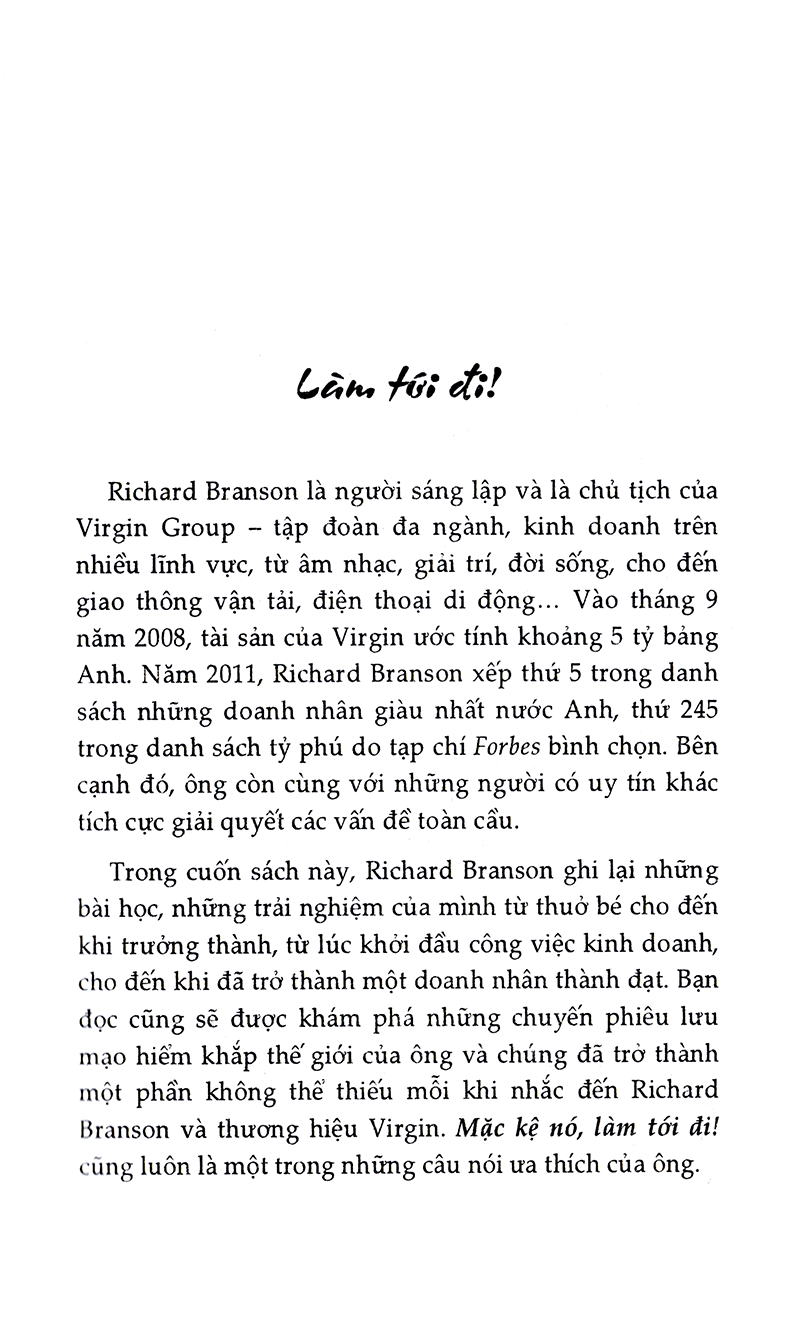 Làm tới đi!

Richard Branson là người sáng lập và là chủ tịch của Virgin Group – tập đoàn đa ngành, kinh doanh trên nhiều lĩnh vực, từ âm nhạc, giải trí, đời sống, cho đến giao thông vận tải, điện thoại di động... Vào tháng 9 năm 2008, tài sản của Virgin ước tính khoảng 5 tỷ bảng Anh. Năm 2011, Richard Branson xếp thứ 5 trong danh sách những doanh nhân giàu nhất nước Anh, thứ 245 trong danh sách tỷ phú do tạp chí Forbes bình chọn. Bên cạnh đó, ông còn cùng với những người có uy tín khác tích cực giải quyết các vấn đề toàn cầu.

Trong cuốn sách này, Richard Branson ghi lại những bài học, những trải nghiệm của mình từ thuở bé cho đến khi trưởng thành, từ lúc khởi đầu công việc kinh doanh, cho đến khi đã trở thành một doanh nhân thành đạt. Bạn đọc cũng sẽ được khám phá những chuyến phiêu lưu mạo hiểm khắp thế giới của ông và chúng đã trở thành một phần không thể thiếu mỗi khi nhắc đến Richard Branson và thương hiệu Virgin. Mặc kệ nó, làm tới đi! cũng luôn là một trong những câu nói ưa thích của ông.